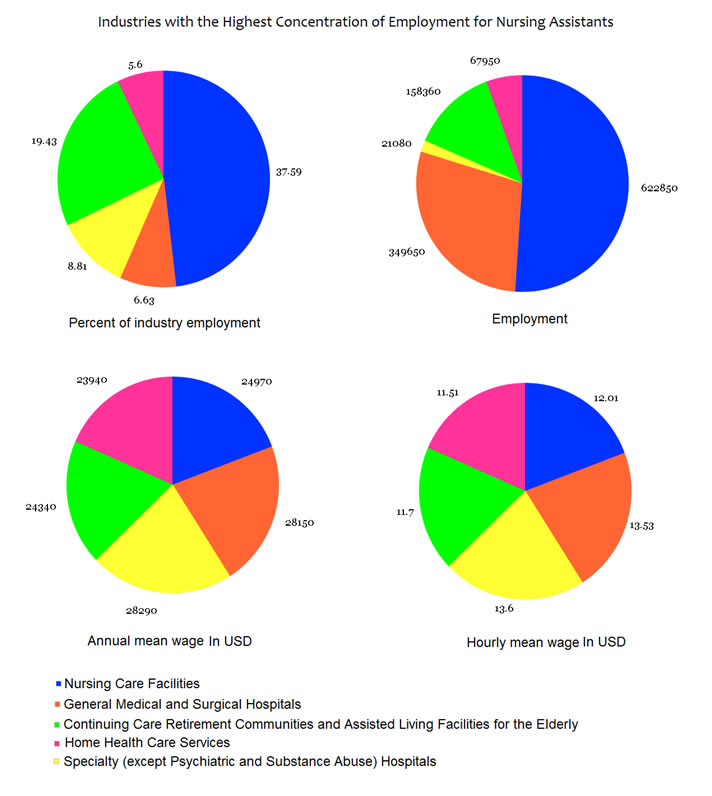 Industries with the Highest Concentration of Employment for Nursing Assistants

5.6
19.43
37.59
8.81
6.63

Percent of industry employment

67950
158360
21080
622850
349650

Employment

23940
24970
24340
28150
28290

Annual mean wage In USD

11.51
12.01
11.7
13.53
13.6

Hourly mean wage In USD

Nursing Care Facilities
General Medical and Surgical Hospitals
Continuing Care Retirement Communities and Assisted Living Facilities for the Elderly
Home Health Care Services
Specialty (except Psychiatric and Substance Abuse) Hospitals